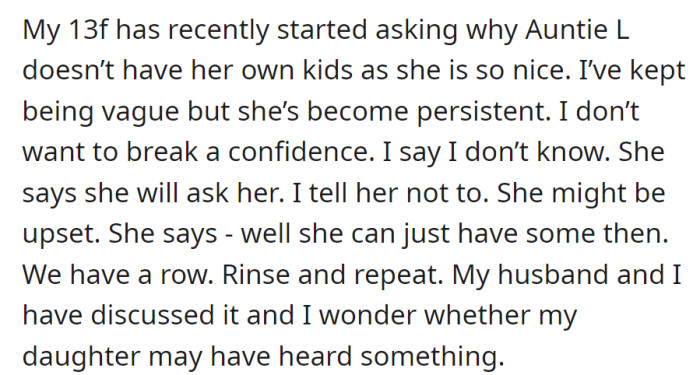 My 13f has recently started asking why Auntie L doesn’t have her own kids as she is so nice. I’ve kept being vague but she’s become persistent. I don’t want to break a confidence. I say I don’t know. She says she will ask her. I tell her not to. She might be upset. She says - well she can just have some then. We have a row. Rinse and repeat. My husband and I have discussed it and I wonder whether my daughter may have heard something.